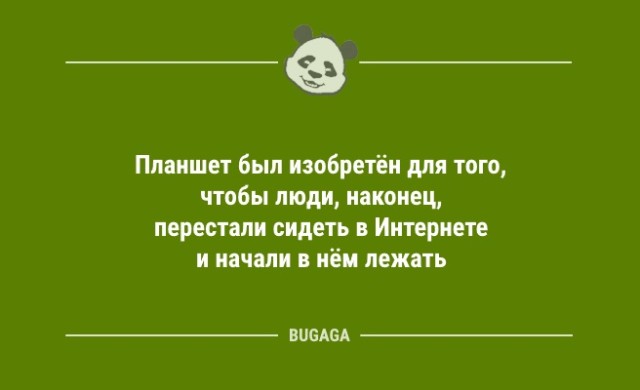 Планшет был изобретён для того, чтобы люди, наконец, перестали сидеть в Интернете и начали в нём лежать

BUGAGA